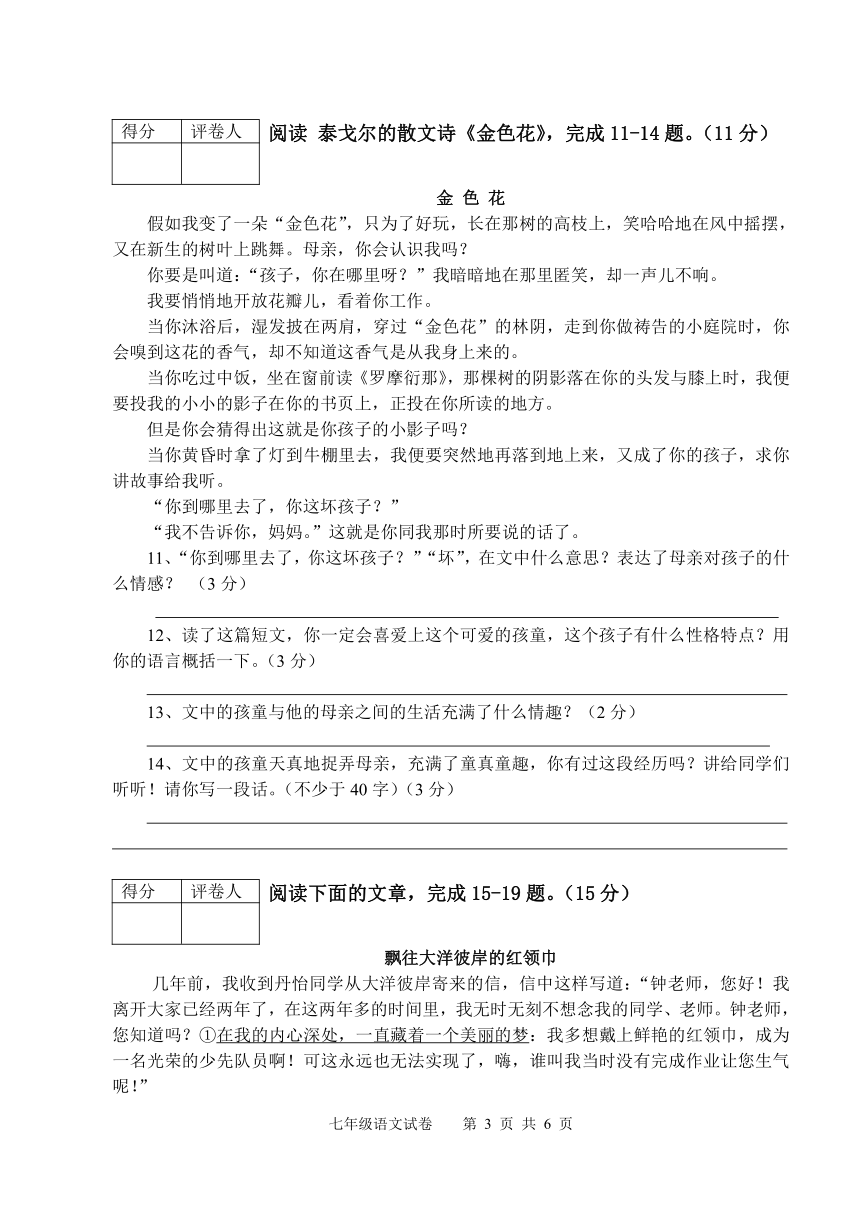 | 得分 | 评卷人 |
|---|---|
| | |

阅读 泰戈尔的散文诗《金色花》，完成 11-14 题。（11 分）

金 色 花

假如我变了一朵“金色花”，只为了好玩，长在那树的高枝上，笑哈哈地在风中摇摆，又在新生的树叶上跳舞。母亲，你会认识我吗？

你要是叫道：“孩子，你在哪里呀？”我暗暗地在那里匿笑，却一声儿不响。

我要悄悄地开放花瓣儿，看着你工作。

当你沐浴后，湿发披在两肩，穿过“金色花”的林阴，走到你做祷告的小庭院时，你会嗅到这花的香气，却不知道这香气是从我身上来的。

当你吃过中饭，坐在窗前读《罗摩衍那》，那棵树的阴影落在你的头发与膝上时，我便要投我的小小的影子在你的书页上，正投在你所读的地方。

但是你会猜得出这就是你孩子的小影子吗？

当你黄昏时拿了灯到牛棚里去，我便要突然地再落到地上来，又成了你的孩子，求你讲故事给我听。

“你到哪里去了，你这坏孩子？”

“我不告诉你，妈妈。”这就是你同我那时所要说的话了。

11、“你到哪里去了，你这坏孩子？”“坏”，在文中什么意思？表达了母亲对孩子的什么情感？ （3 分）

12、读了这篇短文，你一定会喜爱上这个可爱的孩童，这个孩子有什么性格特点？用你的语言概括一下。(3 分）

13、文中的孩童与他的母亲之间的生活充满了什么情趣？（2 分）

14、文中的孩童天真地捉弄母亲，充满了童真童趣，你有过这段经历吗？讲给同学们听听！请你写一段话。(不少于 40 字）(3 分）

| 得分 | 评卷人 |
|---|---|
| | |

阅读下面的文章，完成 15-19 题。（15 分）

飘往大洋彼岸的红领巾

几年前，我收到丹怡同学从大洋彼岸寄来的信，信中这样写道：“钟老师，您好！我离开大家已经两年了，在这两年多的时间里，我无时无刻不想念我的同学、老师。钟老师，您知道吗？①在我的内心深处，一直藏着一个美丽的梦：我多想戴上鲜艳的红领巾，成为一名光荣的少先队员啊！可这永远也无法实现了，嗨，谁叫我当时没有完成作业让您生气呢！”

七年级语文试卷　第 3 页 共 6 页